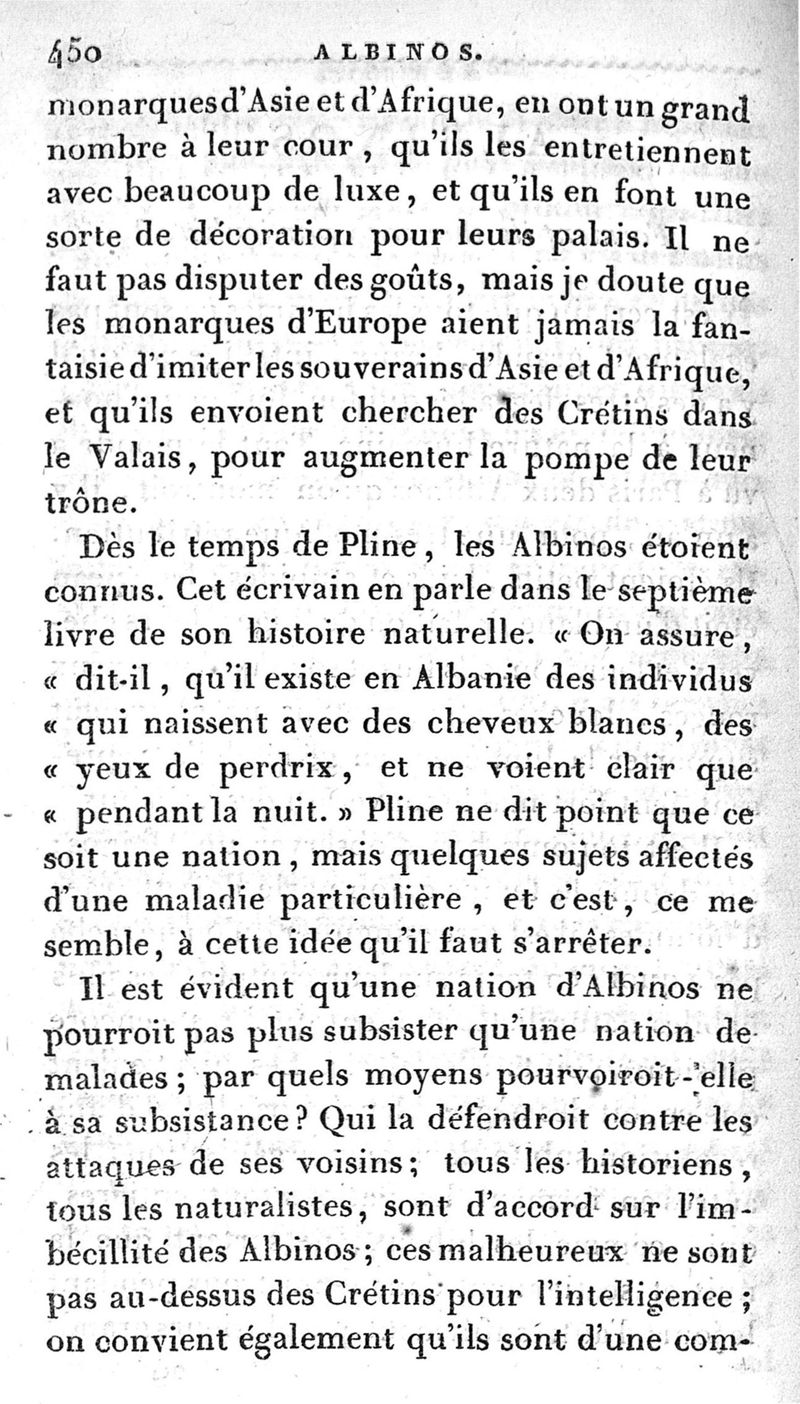 450 ALBINOS.

monarques d'Asie et d'Afrique, en ont un grand nombre à leur cour, qu'ils les entretiennent avec beaucoup de luxe, et qu'ils en font une sorte de décoration pour leurs palais. Il ne faut pas disputer des goûts, mais je doute que les monarques d'Europe aient jamais la fantaisie d'imiter les souverains d'Asie et d'Afrique, et qu'ils envoient chercher des Crétins dans le Valais, pour augmenter la pompe de leur trône.

Dès le temps de Pline, les Albinos étoient connus. Cet écrivain en parle dans le septième livre de son histoire naturelle. « On assure, « dit-il, qu'il existe en Albanie des individus « qui naissent avec des cheveux blancs, des « yeux de perdrix, et ne voient clair que « pendant la nuit. » Pline ne dit point que ce soit une nation, mais quelques sujets affectés d'une maladie particulière, et c'est, ce me semble, à cette idée qu'il faut s'arrêter.

Il est évident qu'une nation d'Albinos ne pourroit pas plus subsister qu'une nation de malades; par quels moyens pourvoiroit-elle à sa subsistance? Qui la défendroit contre les attaques de ses voisins; tous les historiens, tous les naturalistes, sont d'accord sur l'imbécillité des Albinos; ces malheureux ne sont pas au-dessus des Crétins pour l'intelligence; on convient également qu'ils sont d'une com-